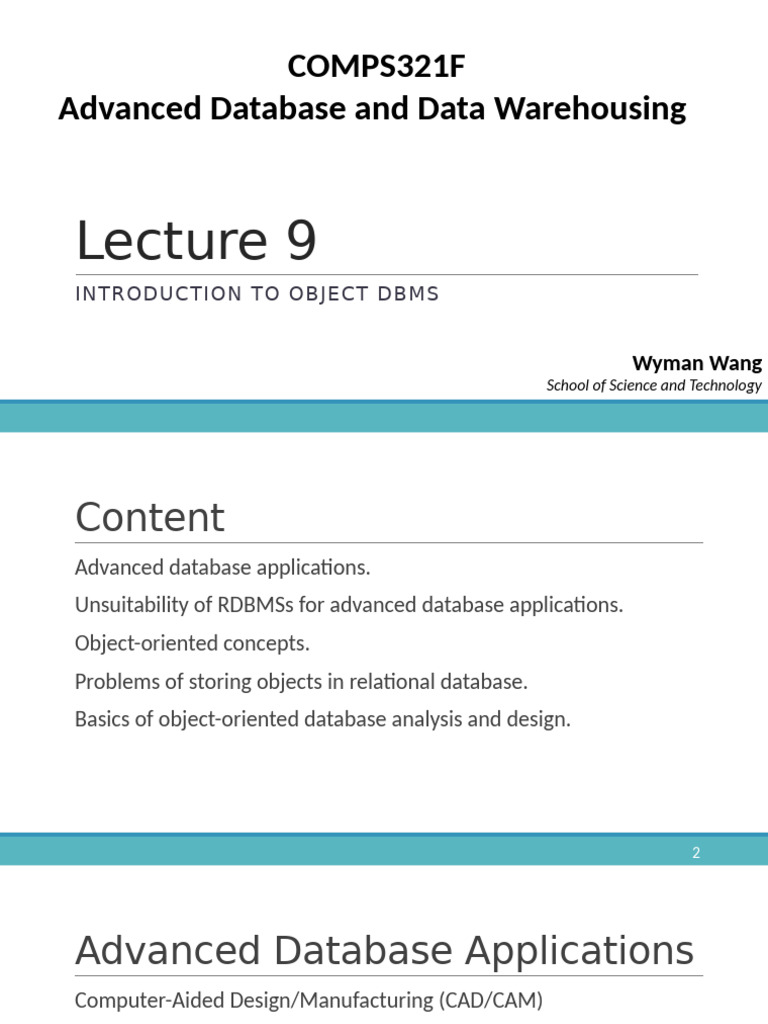 COMPS321F
Advanced Database and Data Warehousing

Lecture 9

INTRODUCTION TO OBJECT DBMS

Wyman Wang
School of Science and Technology

Content

Advanced database applications.

Unsuitability of RDBMSs for advanced database applications.

Object-oriented concepts.

Problems of storing objects in relational database.

Basics of object-oriented database analysis and design.

2

Advanced Database Applications

Computer-Aided Design/Manufacturing (CAD/CAM)